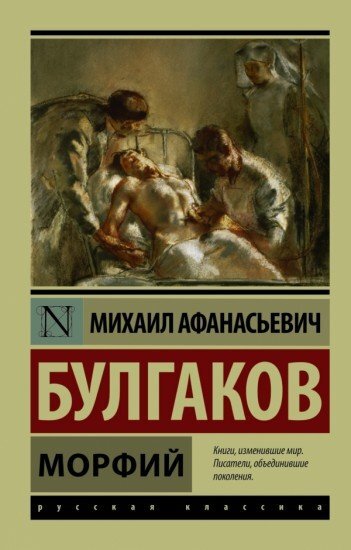 N

МИХАИЛ АФАНАСЬЕВИЧ

БУЛГАКОВ

МОРФИЙ

Книги, изменившие мир. Писатели, объединившие поколения.

русская классика